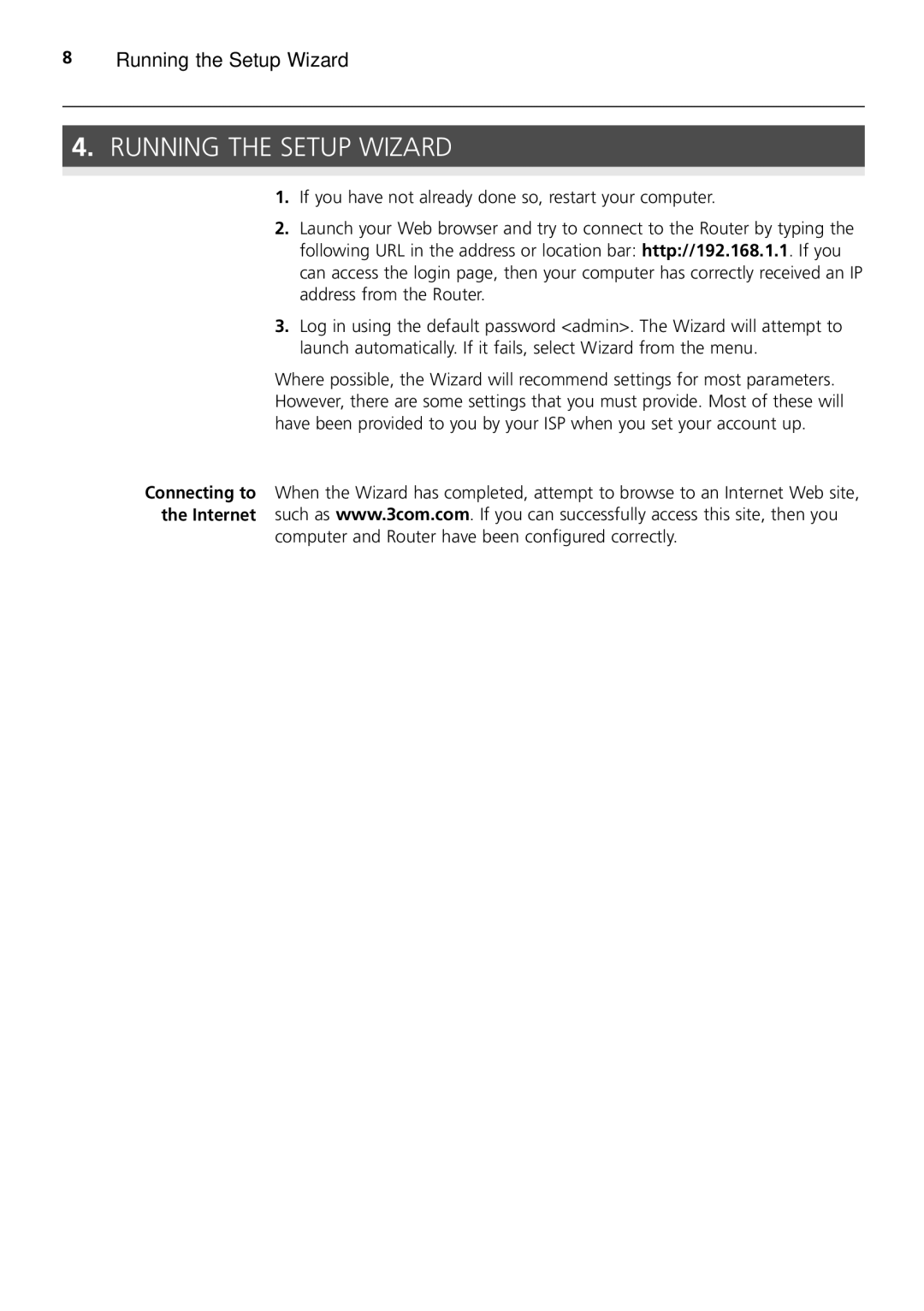 8 Running the Setup Wizard

4. RUNNING THE SETUP WIZARD

1. If you have not already done so, restart your computer.

2. Launch your Web browser and try to connect to the Router by typing the following URL in the address or location bar: http://192.168.1.1. If you can access the login page, then your computer has correctly received an IP address from the Router.

3. Log in using the default password <admin>. The Wizard will attempt to launch automatically. If it fails, select Wizard from the menu.

Where possible, the Wizard will recommend settings for most parameters. However, there are some settings that you must provide. Most of these will have been provided to you by your ISP when you set your account up.

Connecting to the Internet

When the Wizard has completed, attempt to browse to an Internet Web site, such as www.3com.com. If you can successfully access this site, then you computer and Router have been configured correctly.